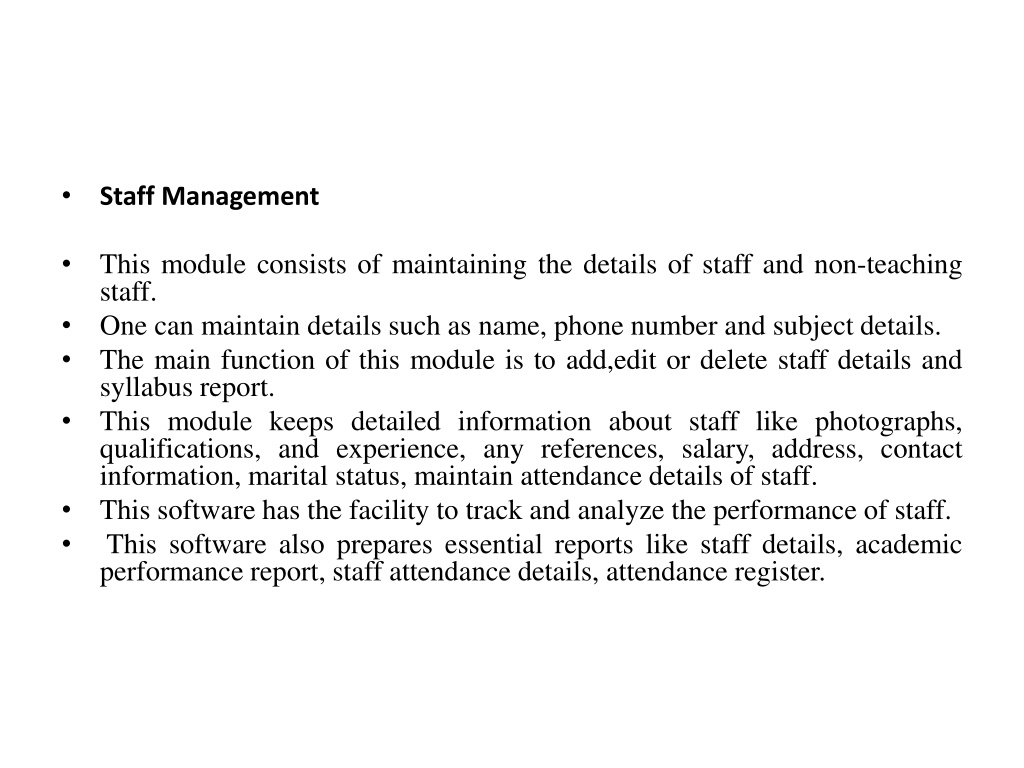 • Staff Management

• This module consists of maintaining the details of staff and non-teaching staff.
• One can maintain details such as name, phone number and subject details.
• The main function of this module is to add,edit or delete staff details and syllabus report.
• This module keeps detailed information about staff like photographs, qualifications, and experience, any references, salary, address, contact information, marital status, maintain attendance details of staff.
• This software has the facility to track and analyze the performance of staff.
• This software also prepares essential reports like staff details, academic performance report, staff attendance details, attendance register.